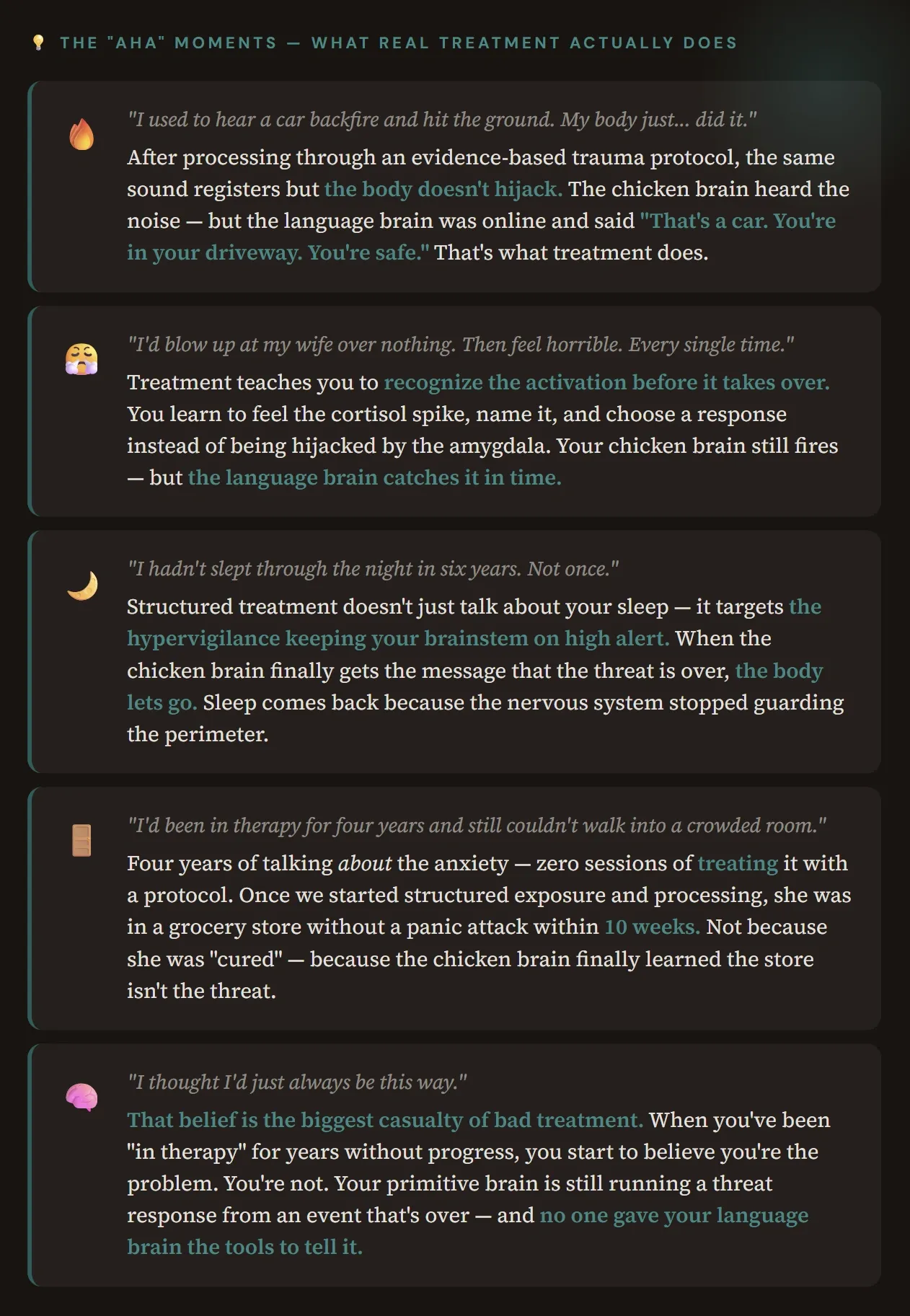 THE "AHA" MOMENTS — WHAT REAL TREATMENT ACTUALLY DOES

"I used to hear a car backfire and hit the ground. My body just... did it."

After processing through an evidence-based trauma protocol, the same sound registers but the body doesn't hijack. The chicken brain heard the noise — but the language brain was online and said "That's a car. You're in your driveway. You're safe." That's what treatment does.

"I'd blow up at my wife over nothing. Then feel horrible. Every single time."

Treatment teaches you to recognize the activation before it takes over. You learn to feel the cortisol spike, name it, and choose a response instead of being hijacked by the amygdala. Your chicken brain still fires — but the language brain catches it in time.

"I hadn't slept through the night in six years. Not once."

Structured treatment doesn't just talk about your sleep — it targets the hypervigilance keeping your brainstem on high alert. When the chicken brain finally gets the message that the threat is over, the body lets go. Sleep comes back because the nervous system stopped guarding the perimeter.

"I'd been in therapy for four years and still couldn't walk into a crowded room."

Four years of talking about the anxiety — zero sessions of treating it with a protocol. Once we started structured exposure and processing, she was in a grocery store without a panic attack within 10 weeks. Not because she was "cured" — because the chicken brain finally learned the store isn't the threat.

"I thought I'd just always be this way."

That belief is the biggest casualty of bad treatment. When you've been "in therapy" for years without progress, you start to believe you're the problem. You're not. Your primitive brain is still running a threat response from an event that's over — and no one gave your language brain the tools to tell it.